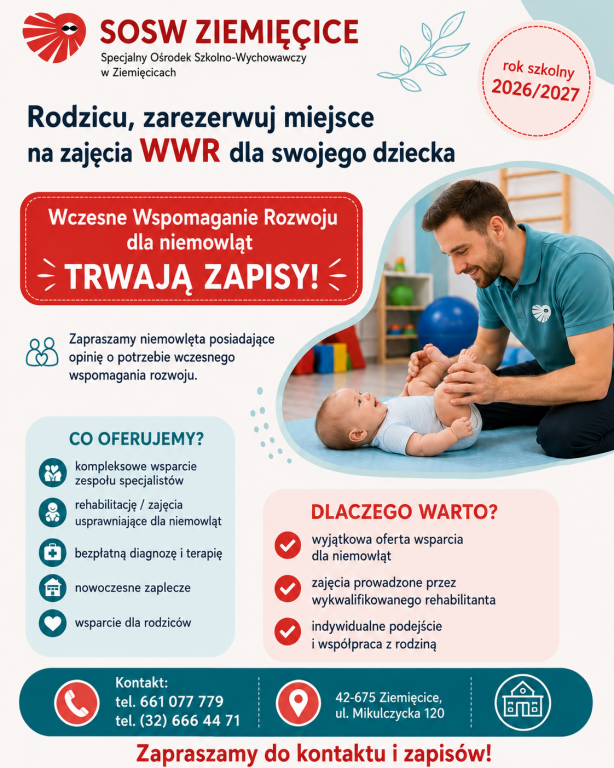 SOSW ZIEMIĘCICE
Specjalny Ośrodek Szkolno-Wychowawczy w Ziemięcicach

rok szkolny 2026/2027

Rodzicu, zarezerwuj miejsce na zajęcia WWR dla swojego dziecka

Wczesne Wspomaganie Rozwoju dla niemowląt
TRWAJĄ ZAPISY!

Zapraszamy niemowlęta posiadające opinię o potrzebie wczesnego wspomagania rozwoju.

CO OFERUJEMY?
kompleksowe wsparcie zespołu specjalistów
rehabilitację / zajęcia usprawniające dla niemowląt
bezpłatną diagnozę i terapię
nowoczesne zaplecze
wsparcie dla rodziców

DLACZEGO WARTO?
wyjątkowa oferta wsparcia dla niemowląt
zajęcia prowadzone przez wykwalifikowanego rehabilitanta
indywidualne podejście i współpraca z rodziną

Kontakt:
tel. 661 077 779
tel. (32) 666 44 71

42-675 Ziemięcice, ul. Mikulczycka 120

Zapraszamy do kontaktu i zapisów!